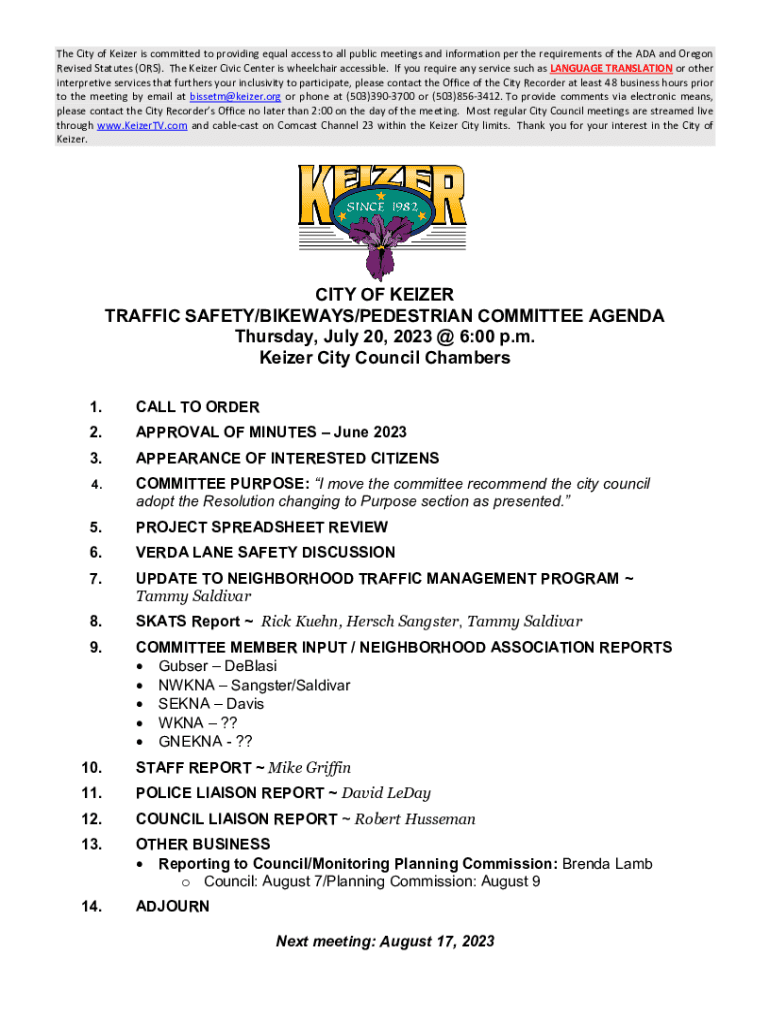 The City of Keizer is committed to providing equal access to all public meetings and information per the requirements of the ADA and Oregon Revised Statutes (ORS). The Keizer Civic Center is wheelchair accessible. If you require any service such as LANGUAGE TRANSLATION or other interpretive services that furthers your inclusivity to participate, please contact the Office of the City Recorder at least 48 business hours prior to the meeting by email at bissetm@keizer.org or phone at (503)390-3700 or (503)856-3412. To provide comments via electronic means, please contact the City Recorder's Office no later than 2:00 on the day of the meeting. Most regular City Council meetings are streamed live through www.KeizerTV.com and cable-cast on Comcast Channel 23 within the Keizer City limits. Thank you for your interest in the City of Keizer.

KEIZER
SINCE 1982

CITY OF KEIZER
TRAFFIC SAFETY/BIKEWAYS/PEDESTRIAN COMMITTEE AGENDA
Thursday, July 20, 2023 @ 6:00 p.m.
Keizer City Council Chambers

1. CALL TO ORDER
2. APPROVAL OF MINUTES – June 2023
3. APPEARANCE OF INTERESTED CITIZENS
4. COMMITTEE PURPOSE: "I move the committee recommend the city council adopt the Resolution changing to Purpose section as presented."
5. PROJECT SPREADSHEET REVIEW
6. VERDA LANE SAFETY DISCUSSION
7. UPDATE TO NEIGHBORHOOD TRAFFIC MANAGEMENT PROGRAM ~ Tammy Saldivar
8. SKATS Report ~ Rick Kuehn, Hersch Sangster, Tammy Saldivar
9. COMMITTEE MEMBER INPUT / NEIGHBORHOOD ASSOCIATION REPORTS
• Gubser – DeBlasi
• NWKNA – Sangster/Saldivar
• SEKNA – Davis
• WKNA – ??
• GNEKNA - ??
10. STAFF REPORT ~ Mike Griffin
11. POLICE LIAISON REPORT ~ David LeDay
12. COUNCIL LIAISON REPORT ~ Robert Husseman
13. OTHER BUSINESS
• Reporting to Council/Monitoring Planning Commission: Brenda Lamb
o Council: August 7/Planning Commission: August 9
14. ADJOURN

Next meeting: August 17, 2023